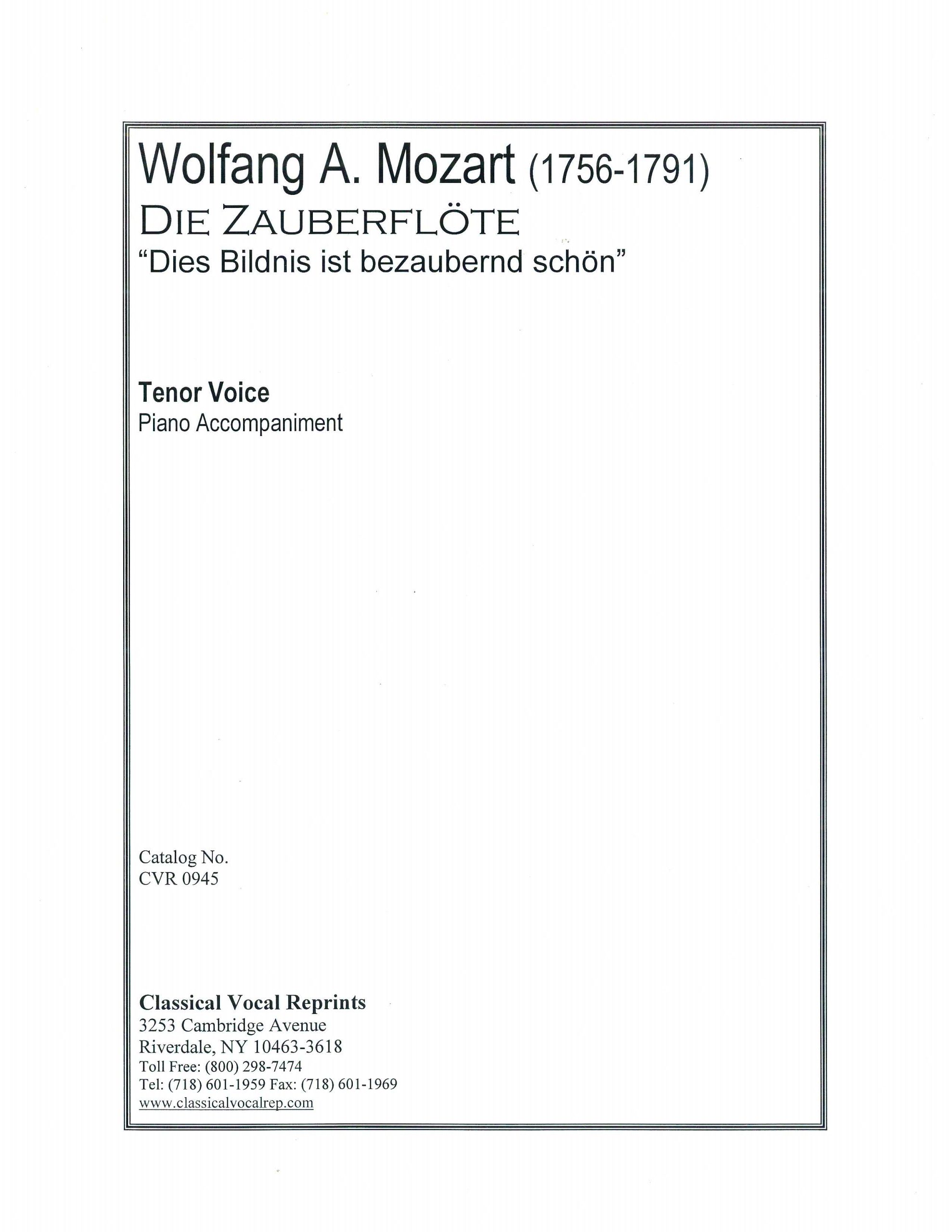 Wolfang A. Mozart (1756-1791)
DIE ZAUBERFLÖTE
"Dies Bildnis ist bezaubernd schön"

Tenor Voice
Piano Accompaniment

Catalog No.
CVR 0945

Classical Vocal Reprints
3253 Cambridge Avenue
Riverdale, NY 10463-3618
Toll Free: (800) 298-7474
Tel: (718) 601-1959 Fax: (718) 601-1969
www.classicalvocalrep.com